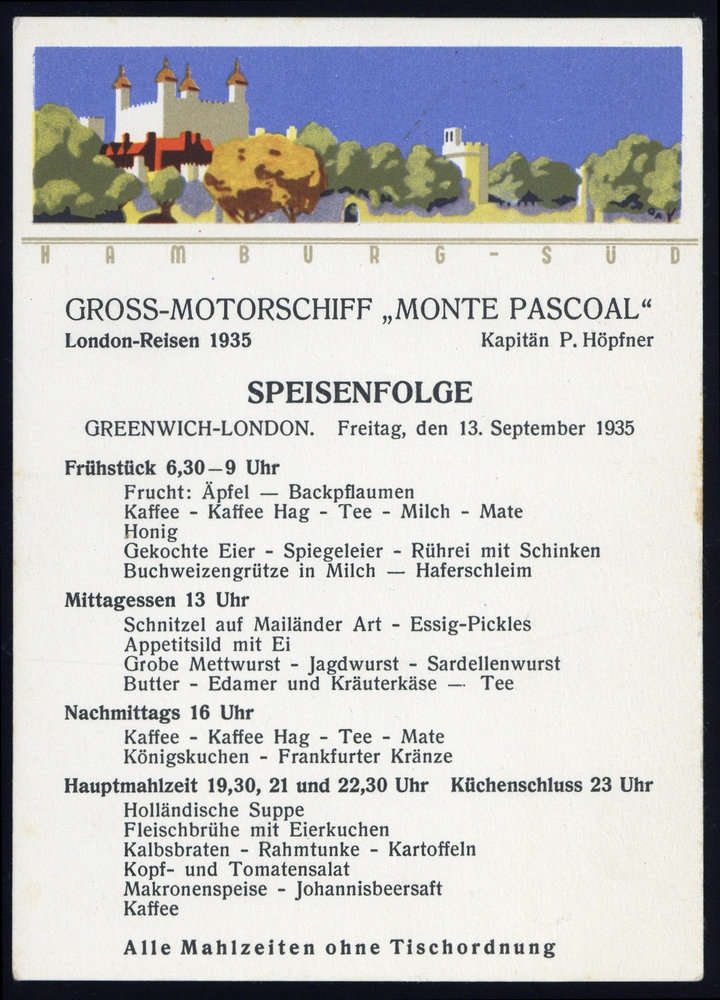 HAMBURG-SÜD

GROSS-MOTORSCHIFF „MONTE PASCOAL“
London-Reisen 1935 Kapitän P. Höpfner

SPEISENFOLGE

GREENWICH-LONDON. Freitag, den 13. September 1935

Frühstück 6,30–9 Uhr
Frucht: Äpfel — Backpflaumen
Kaffee - Kaffee Hag - Tee - Milch - Mate
Honig
Gekochte Eier - Spiegeleier - Rührei mit Schinken
Buchweizengrütze in Milch — Haferschleim

Mittagessen 13 Uhr
Schnitzel auf Mailänder Art - Essig-Pickles
Appetitsild mit Ei
Grobe Mettwurst - Jagdwurst - Sardellenwurst
Butter - Edamer und Kräuterkäse — Tee

Nachmittags 16 Uhr
Kaffee - Kaffee Hag - Tee - Mate
Königskuchen - Frankfurter Kränze

Hauptmahlzeit 19,30, 21 und 22,30 Uhr Küchenschluss 23 Uhr
Holländische Suppe
Fleischbrühe mit Eierkuchen
Kalbsbraten - Rahmtunke - Kartoffeln
Kopf- und Tomatensalat
Makronenspeise - Johannisbeersaft
Kaffee

Alle Mahlzeiten ohne Tischordnung